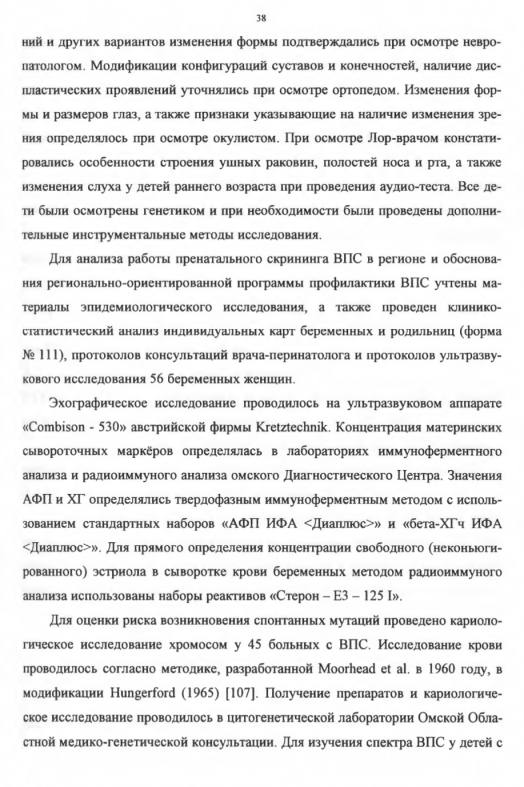 38

ний и других вариантов изменения формы подтверждались при осмотре невропатологом. Модификации конфигураций суставов и конечностей, наличие диспластических проявлений уточнялись при осмотре ортопедом. Изменения формы и размеров глаз, а также признаки указывающие на наличие изменения зрения определялось при осмотре окулистом. При осмотре Лор-врачом констатировались особенности строения ушных раковин, полостей носа и рта, а также изменения слуха у детей раннего возраста при проведения аудио-теста. Все дети были осмотрены генетиком и при необходимости были проведены дополнительные инструментальные методы исследования.

Для анализа работы пренатального скрининга ВПС в регионе и обоснования регионально-ориентированной программы профилактики ВПС учтены материалы эпидемиологического исследования, а также проведен клинико-статистический анализ индивидуальных карт беременных и родильниц (форма № 111), протоколов консультаций врача-перинатолога и протоколов ультразвукового исследования 56 беременных женщин.

Эхографическое исследование проводилось на ультразвуковом аппарате «Combison - 530» австрийской фирмы Kretztechnik. Концентрация материнских сывороточных маркёров определялась в лабораториях иммуноферментного анализа и радиоиммуного анализа омского Диагностического Центра. Значения АФП и ХГ определялись твердофазным иммуноферментным методом с использованием стандартных наборов «АФП ИФА <Диаплюс>» и «бета-ХГч ИФА <Диаплюс>». Для прямого определения концентрации свободного (неконьюгированного) эстриола в сыворотке крови беременных методом радиоиммуного анализа использованы наборы реактивов «Стерон – Е3 – 125 I».

Для оценки риска возникновения спонтанных мутаций проведено кариологическое исследование хромосом у 45 больных с ВПС. Исследование крови проводилось согласно методике, разработанной Moorhead et al. в 1960 году, в модификации Hungerford (1965) [107]. Получение препаратов и кариологическое исследование проводилось в цитогенетической лаборатории Омской Областной медико-генетической консультации. Для изучения спектра ВПС у детей с